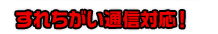 すれちがい通信対応！